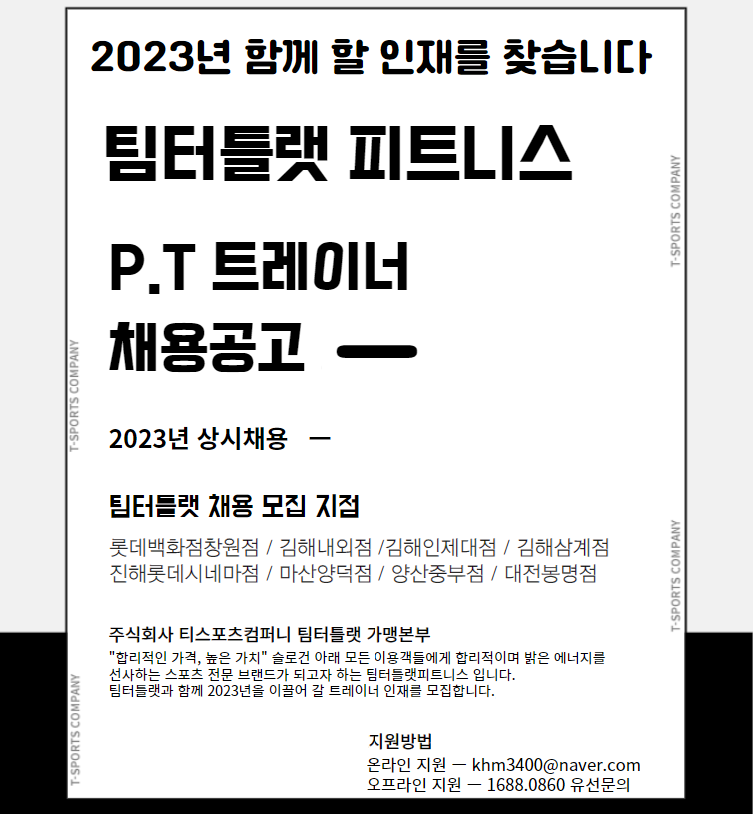 2023년 함께 할 인재를 찾습니다

팀터틀랫 피트니스

P.T 트레이너

채용공고 —

2023년 상시채용 —

팀터틀랫 채용 모집 지점

롯데백화점창원점 / 김해내외점 /김해인제대점 / 김해삼계점
진해롯데시네마점 / 마산양덕점 / 양산중부점 / 대전봉명점

주식회사 티스포츠컴퍼니 팀터틀랫 가맹본부

"합리적인 가격, 높은 가치" 슬로건 아래 모든 이용객들에게 합리적이며 밝은 에너지를 선사하는 스포츠 전문 브랜드가 되고자 하는 팀터틀랫피트니스 입니다.
팀터틀랫과 함께 2023년을 이끌어 갈 트레이너 인재를 모집합니다.

지원방법
온라인 지원 — khm3400@naver.com
오프라인 지원 — 1688.0860 유선문의

T-SPORTS COMPANY
T-SPORTS COMPANY
T-SPORTS COMPANY
T-SPORTS COMPANY